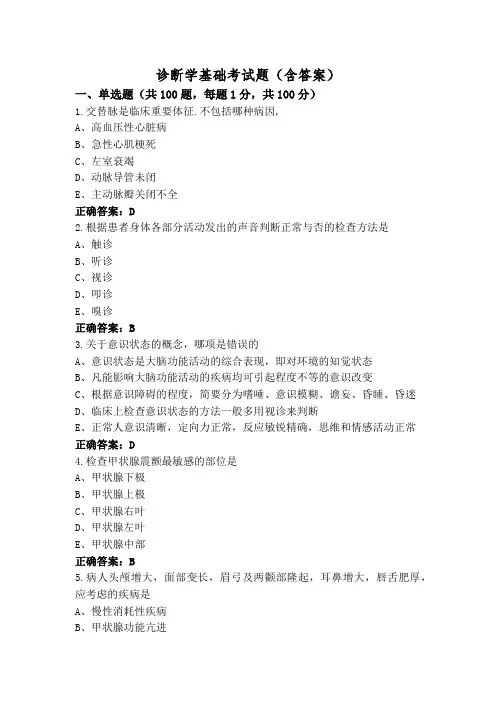 诊断学基础考试题（含答案）

一、单选题（共100题，每题1分，共100分）

1.交替脉是临床重要体征.不包括哪种病因，

A、高血压性心脏病

B、急性心肌梗死

C、左室衰竭

D、动脉导管未闭

E、主动脉瓣关闭不全

正确答案：D

2.根据患者身体各部分活动发出的声音判断正常与否的检查方法是

A、触诊

B、听诊

C、视诊

D、叩诊

E、嗅诊

正确答案：B

3.关于意识状态的概念，哪项是错误的

A、意识状态是大脑功能活动的综合表现，即对环境的知觉状态

B、凡能影响大脑功能活动的疾病均可引起程度不等的意识改变

C、根据意识障碍的程度，简要分为嗜睡、意识模糊、谵妄、昏睡、昏迷

D、临床上检查意识状态的方法一般多用视诊来判断

E、正常人意识清晰，定向力正常，反应敏锐精确，思维和情感活动正常

正确答案：D

4.检查甲状腺震颤最敏感的部位是

A、甲状腺下极

B、甲状腺上极

C、甲状腺右叶

D、甲状腺左叶

E、甲状腺中部

正确答案：B

5.病人头颅增大，面部变长，眉弓及两颧部隆起，耳鼻增大，唇舌肥厚，应考虑的疾病是

A、慢性消耗性疾病

B、甲状腺功能亢进